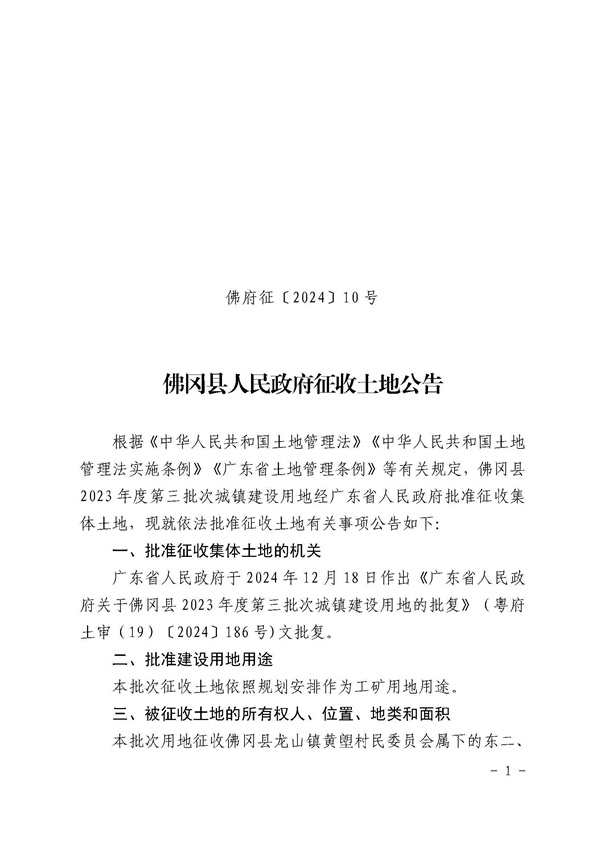 佛府征〔2024〕10号

佛冈县人民政府征收土地公告

根据《中华人民共和国土地管理法》《中华人民共和国土地管理法实施条例》《广东省土地管理条例》等有关规定，佛冈县2023年度第三批次城镇建设用地经广东省人民政府批准征收集体土地，现就依法批准征收土地有关事项公告如下：

一、批准征收集体土地的机关

广东省人民政府于2024年12月18日作出《广东省人民政府关于佛冈县2023年度第三批次城镇建设用地的批复》（粤府土审（19）〔2024〕186号）文批复。

二、批准建设用地用途

本批次征收土地依照规划安排作为工矿用地用途。

三、被征收土地的所有权人、位置、地类和面积

本批次用地征收佛冈县龙山镇黄塱村民委员会属下的东二、

－1－